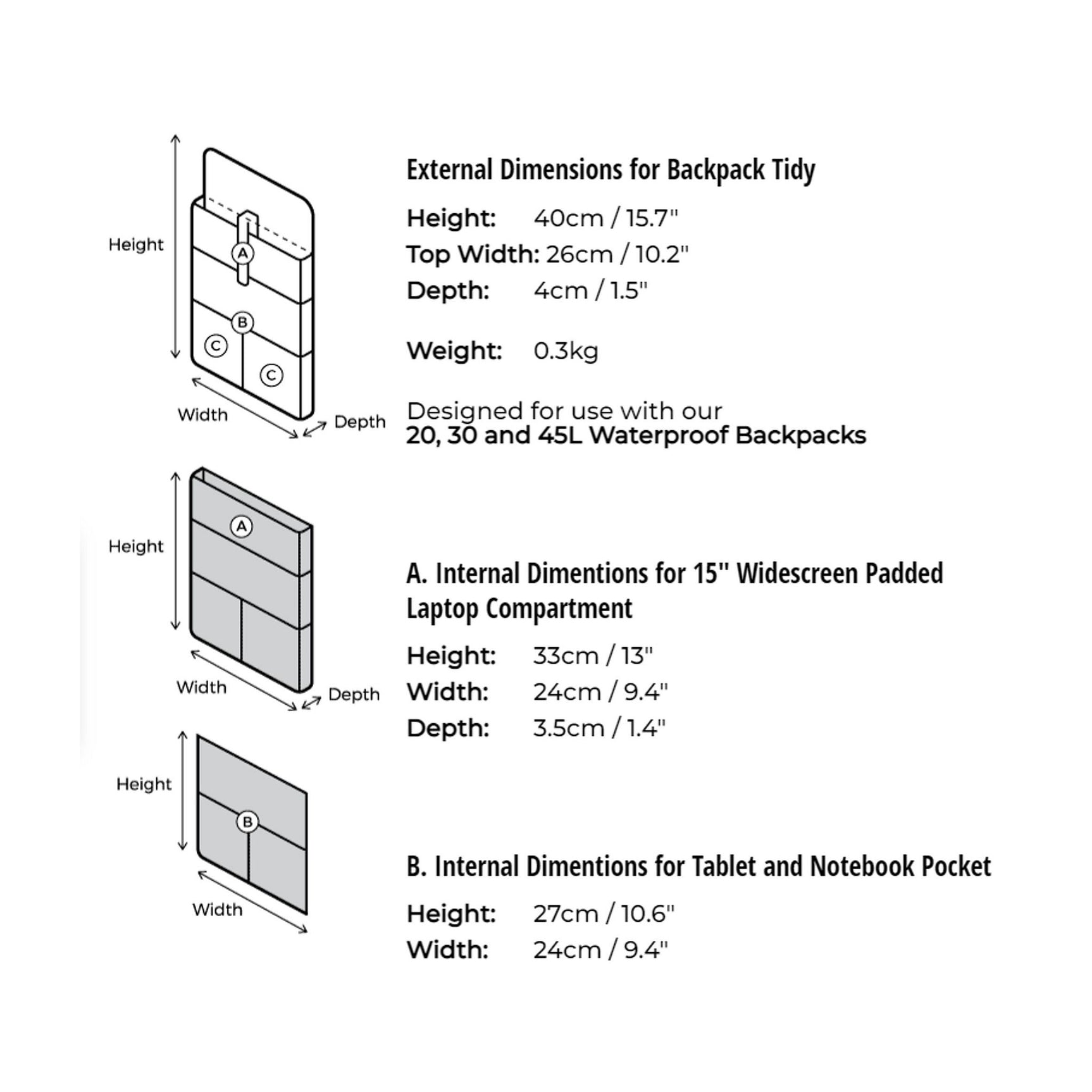 Height

A

B

C

C

Width

Depth

External Dimensions for Backpack Tidy

Height: 40cm / 15.7"
Top Width: 26cm / 10.2"
Depth: 4cm / 1.5"

Weight: 0.3kg

Designed for use with our
20, 30 and 45L Waterproof Backpacks

Height

A

Width

Depth

A. Internal Dimentions for 15" Widescreen Padded Laptop Compartment

Height: 33cm / 13"
Width: 24cm / 9.4"
Depth: 3.5cm / 1.4"

Height

B

Width

B. Internal Dimentions for Tablet and Notebook Pocket

Height: 27cm / 10.6"
Width: 24cm / 9.4"